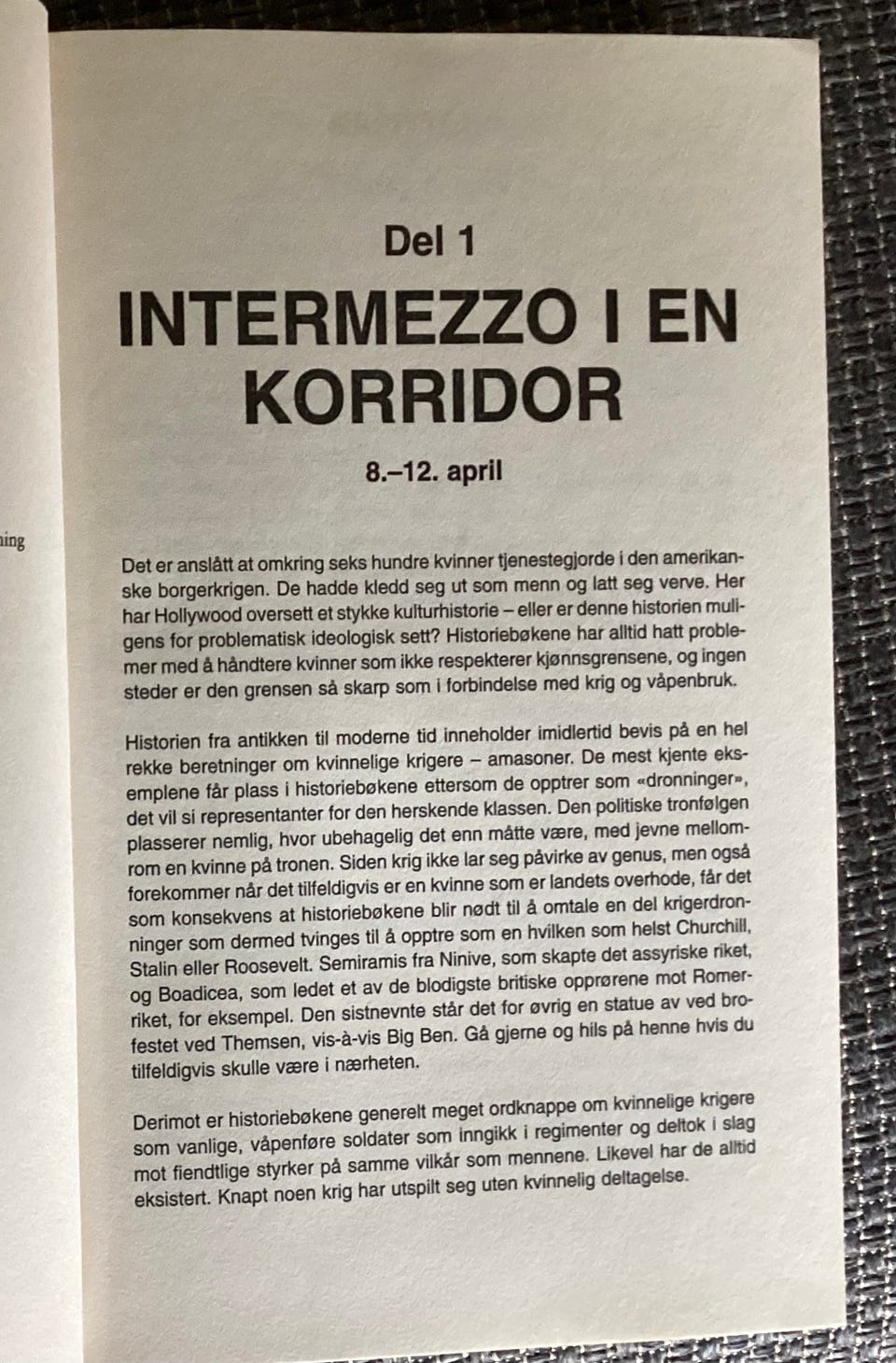 ning

Del 1

INTERMEZZO I EN KORRIDOR

8.–12. april

Det er anslått at omkring seks hundre kvinner tjenestegjorde i den amerikanske borgerkrigen. De hadde kledd seg ut som menn og latt seg verve. Her har Hollywood oversett et stykke kulturhistorie – eller er denne historien muligens for problematisk ideologisk sett? Historiebøkene har alltid hatt problemer med å håndtere kvinner som ikke respekterer kjønnsgrensene, og ingen steder er den grensen så skarp som i forbindelse med krig og våpenbruk.

Historien fra antikken til moderne tid inneholder imidlertid bevis på en hel rekke beretninger om kvinnelige krigere – amasoner. De mest kjente eksemplene får plass i historiebøkene ettersom de opptrer som «dronninger», det vil si representanter for den herskende klassen. Den politiske tronfølgen plasserer nemlig, hvor ubehagelig det enn måtte være, med jevne mellomrom en kvinne på tronen. Siden krig ikke lar seg påvirke av genus, men også forekommer når det tilfeldigvis er en kvinne som er landets overhode, får det som konsekvens at historiebøkene blir nødt til å omtale en del krigerdronninger som dermed tvinges til å opptre som en hvilken som helst Churchill, Stalin eller Roosevelt. Semiramis fra Ninive, som skapte det assyriske riket, og Boadicea, som ledet et av de blodigste britiske opprørene mot Romerriket, for eksempel. Den sistnevnte står det for øvrig en statue av ved brofestet ved Themsen, vis-à-vis Big Ben. Gå gjerne og hils på henne hvis du tilfeldigvis skulle være i nærheten.

Derimot er historiebøkene generelt meget ordknappe om kvinnelige krigere som vanlige, våpenføre soldater som inngikk i regimenter og deltok i slag mot fiendtlige styrker på samme vilkår som mennene. Likevel har de alltid eksistert. Knapt noen krig har utspilt seg uten kvinnelig deltagelse.